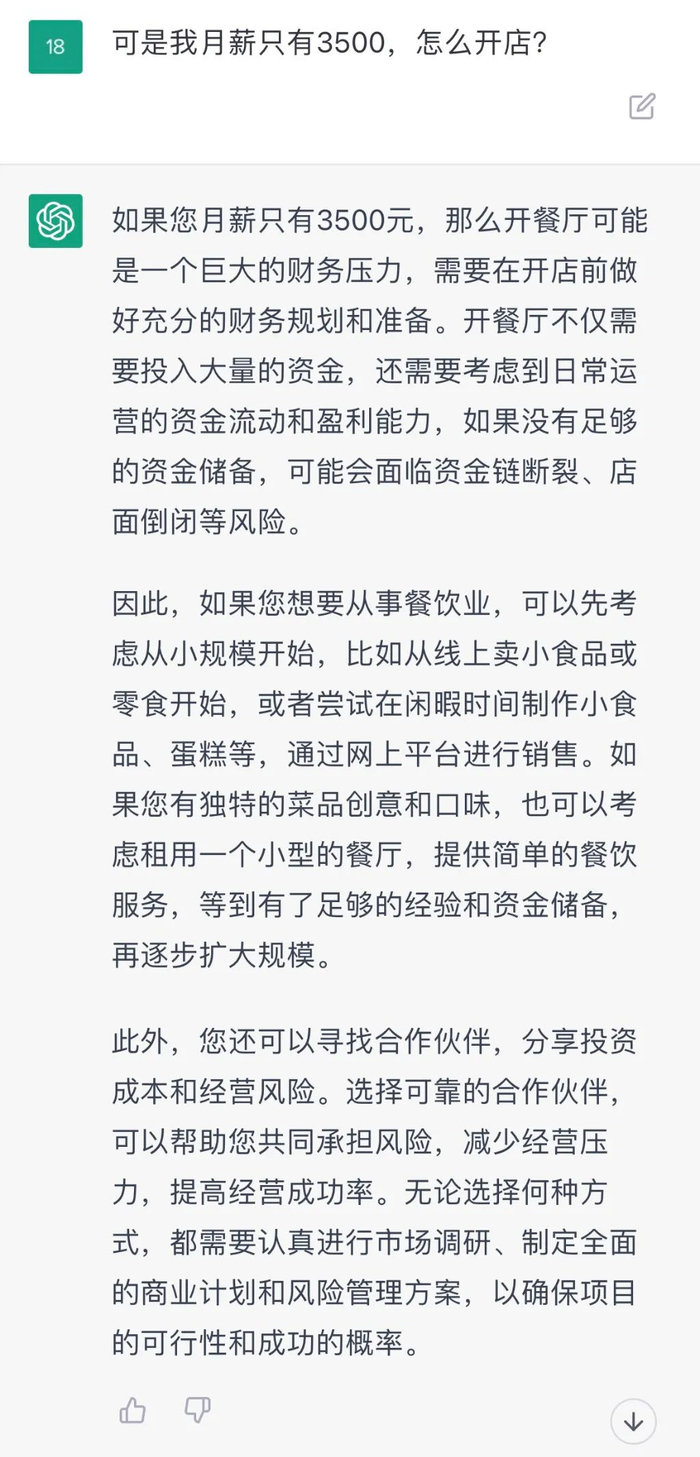 18

可是我月薪只有3500，怎么开店？

如果您月薪只有3500元，那么开餐厅可能是一个巨大的财务压力，需要在开店前做好充分的财务规划和准备。开餐厅不仅需要投入大量的资金，还需要考虑到日常运营的资金流动和盈利能力，如果没有足够的资金储备，可能会面临资金链断裂、店面倒闭等风险。

因此，如果您想要从事餐饮业，可以先考虑从小规模开始，比如从线上卖小食品或零食开始，或者尝试在闲暇时间制作小食品、蛋糕等，通过网上平台进行销售。如果您有独特的菜品创意和口味，也可以考虑租用一个小型的餐厅，提供简单的餐饮服务，等到有了足够的经验和资金储备，再逐步扩大规模。

此外，您还可以寻找合作伙伴，分享投资成本和经营风险。选择可靠的合作伙伴，可以帮助您共同承担风险，减少经营压力，提高经营成功率。无论选择何种方式，都需要认真进行市场调研、制定全面的商业计划和风险管理方案，以确保项目的可行性和成功的概率。